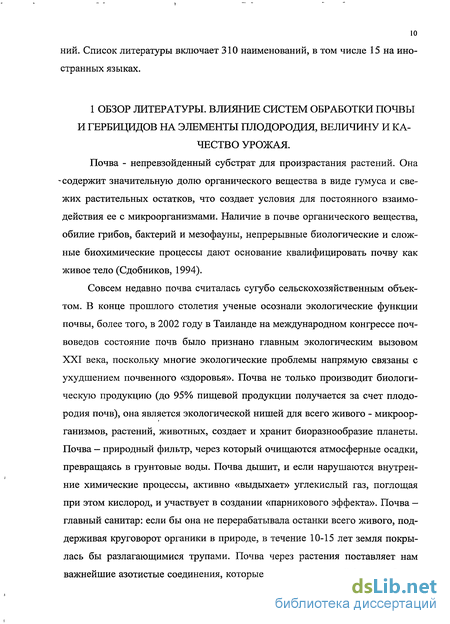 10

ний. Список литературы включает 310 наименований, в том числе 15 на иностранных языках.

1 ОБЗОР ЛИТЕРАТУРЫ. ВЛИЯНИЕ СИСТЕМ ОБРАБОТКИ ПОЧВЫ И ГЕРБИЦИДОВ НА ЭЛЕМЕНТЫ ПЛОДОРОДИЯ, ВЕЛИЧИНУ И КАЧЕСТВО УРОЖАЯ.

Почва - непревзойденный субстрат для произрастания растений. Она содержит значительную долю органического вещества в виде гумуса и свежих растительных остатков, что создает условия для постоянного взаимодействия ее с микроорганизмами. Наличие в почве органического вещества, обилие грибов, бактерий и мезофауны, непрерывные биологические и сложные биохимические процессы дают основание квалифицировать почву как живое тело (Сдобников, 1994).

Совсем недавно почва считалась сугубо сельскохозяйственным объектом. В конце прошлого столетия ученые осознали экологические функции почвы, более того, в 2002 году в Таиланде на международном конгрессе почвоведов состояние почв было признано главным экологическим вызовом XXI века, поскольку многие экологические проблемы напрямую связаны с ухудшением почвенного «здоровья». Почва не только производит биологическую продукцию (до 95% пищевой продукции получается за счет плодородия почв), она является экологической нишей для всего живого - микроорганизмов, растений, животных, создает и хранит биоразнообразие планеты. Почва – природный фильтр, через который очищаются атмосферные осадки, превращаясь в грунтовые воды. Почва дышит, и если нарушаются внутренние химические процессы, активно «выдыхает» углекислый газ, поглощая при этом кислород, и участвует в создании «парникового эффекта». Почва – главный санитар: если бы она не перерабатывала останки всего живого, поддерживая круговорот органики в природе, в течение 10-15 лет земля покрылась бы разлагающимися трупами. Почва через растения поставляет нам важнейшие азотистые соединения, которые

dsLib.net
библиотека диссертаций